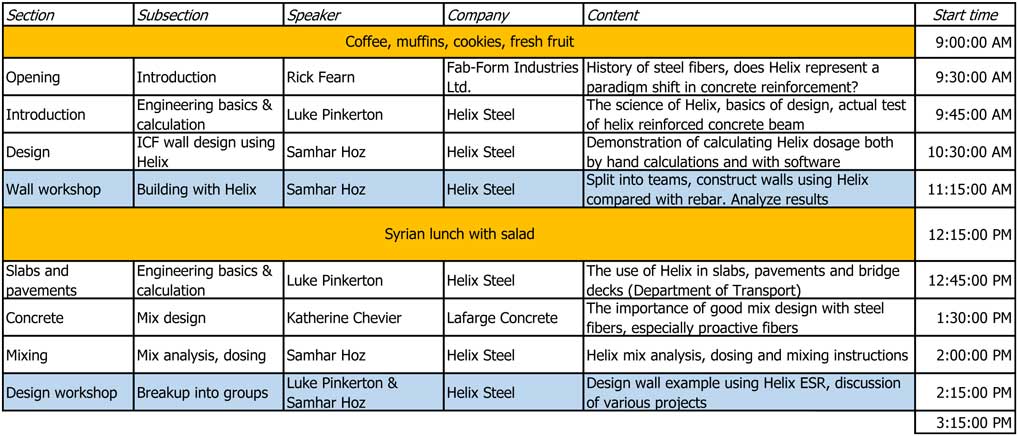 | Section | Subsection | Speaker | Company | Content | Start time |
|---|---|---|---|---|---|
| Coffee, muffins, cookies, fresh fruit | | | | | 9:00:00 AM |
| Opening | Introduction | Rick Fearn | Fab-Form Industries Ltd. | History of steel fibers, does Helix represent a paradigm shift in concrete reinforcement? | 9:30:00 AM |
| Introduction | Engineering basics & calculation | Luke Pinkerton | Helix Steel | The science of Helix, basics of design, actual test of helix reinforced concrete beam | 9:45:00 AM |
| Design | ICF wall design using Helix | Samhar Hoz | Helix Steel | Demonstration of calculating Helix dosage both by hand calculations and with software | 10:30:00 AM |
| Wall workshop | Building with Helix | Samhar Hoz | Helix Steel | Split into teams, construct walls using Helix compared with rebar. Analyze results | 11:15:00 AM |
| Syrian lunch with salad | | | | | 12:15:00 PM |
| Slabs and pavements | Engineering basics & calculation | Luke Pinkerton | Helix Steel | The use of Helix in slabs, pavements and bridge decks (Department of Transport) | 12:45:00 PM |
| Concrete | Mix design | Katherine Chevier | Lafarge Concrete | The importance of good mix design with steel fibers, especially proactive fibers | 1:30:00 PM |
| Mixing | Mix analysis, dosing | Samhar Hoz | Helix Steel | Helix mix analysis, dosing and mixing instructions | 2:00:00 PM |
| Design workshop | Breakup into groups | Luke Pinkerton & Samhar Hoz | Helix Steel | Design wall example using Helix ESR, discussion of various projects | 2:15:00 PM |
| | | | | | 3:15:00 PM |